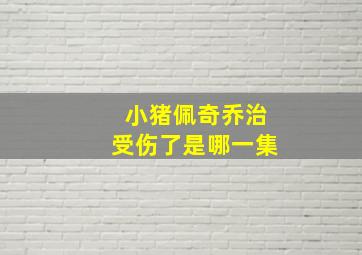 小猪佩奇乔治
受伤了是哪一集